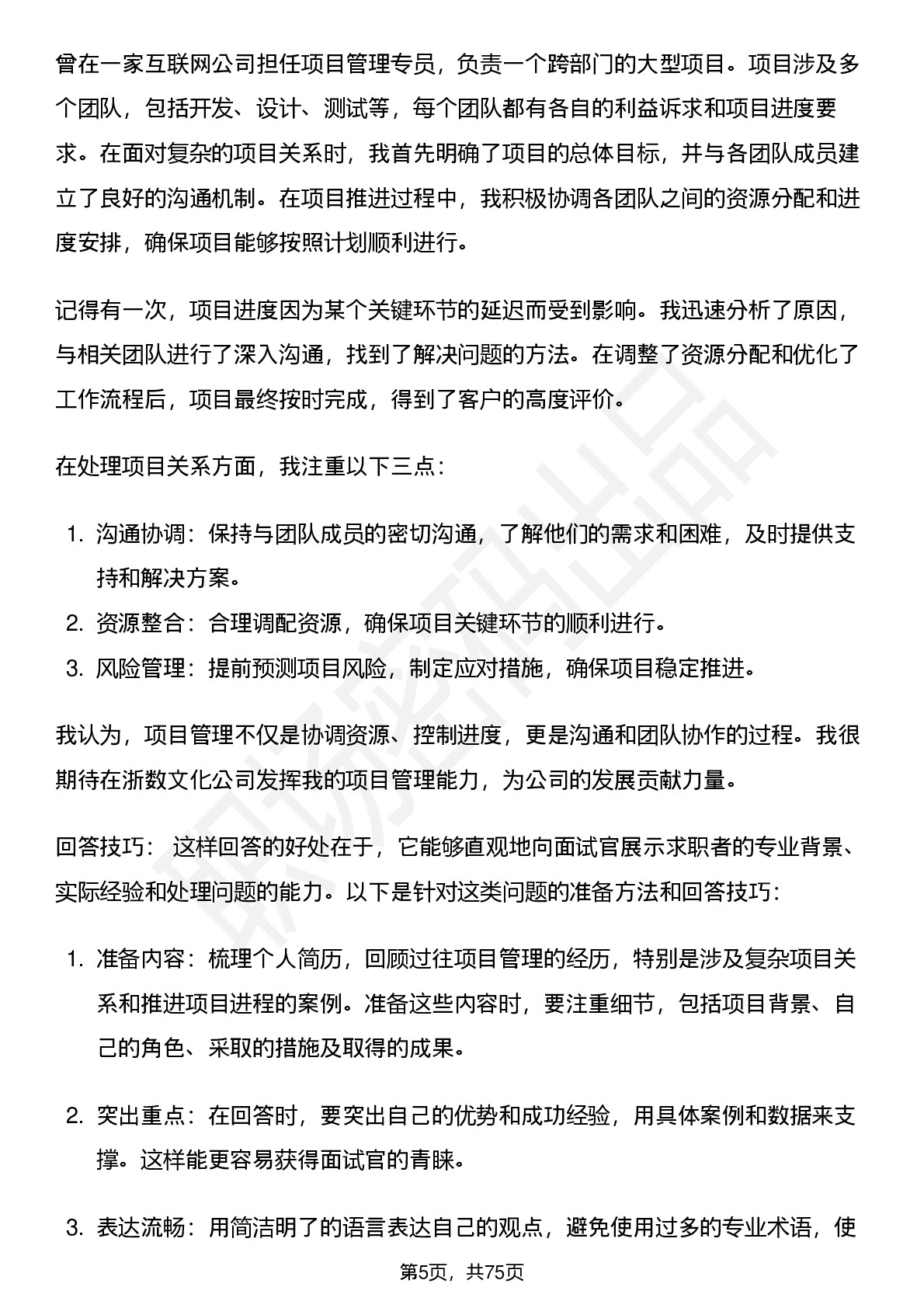 曾在一家互联网公司担任项目管理专员，负责一个跨部门的大型项目。项目涉及多个团队，包括开发、设计、测试等，每个团队都有各自的利益诉求和项目进度要求。在面对复杂的项目关系时，我首先明确了项目的总体目标，并与各团队成员建立了良好的沟通机制。在项目推进过程中，我积极协调各团队之间的资源分配和进度安排，确保项目能够按照计划顺利进行。

记得有一次，项目进度因为某个关键环节的延迟而受到影响。我迅速分析了原因，与相关团队进行了深入沟通，找到了解决问题的方法。在调整了资源分配和优化了工作流程后，项目最终按时完成，得到了客户的高度评价。

在处理项目关系方面，我注重以下三点：

1. 沟通协调：保持与团队成员的密切沟通，了解他们的需求和困难，及时提供支持和解决方案。
2. 资源整合：合理调配资源，确保项目关键环节的顺利进行。
3. 风险管理：提前预测项目风险，制定应对措施，确保项目稳定推进。

我认为，项目管理不仅是协调资源、控制进度，更是沟通和团队协作的过程。我很期待在浙数文化公司发挥我的项目管理能力，为公司的发展贡献力量。

回答技巧： 这样回答的好处在于，它能够直观地向面试官展示求职者的专业背景、实际经验和处理问题的能力。以下是针对这类问题的准备方法和回答技巧：

1. 准备内容：梳理个人简历，回顾过往项目管理的经历，特别是涉及复杂项目关系和推进项目进程的案例。准备这些内容时，要注重细节，包括项目背景、自己的角色、采取的措施及取得的成果。

2. 突出重点：在回答时，要突出自己的优势和成功经验，用具体案例和数据来支撑。这样能更容易获得面试官的青睐。

3. 表达流畅：用简洁明了的语言表达自己的观点，避免使用过多的专业术语，使

第5页，共75页